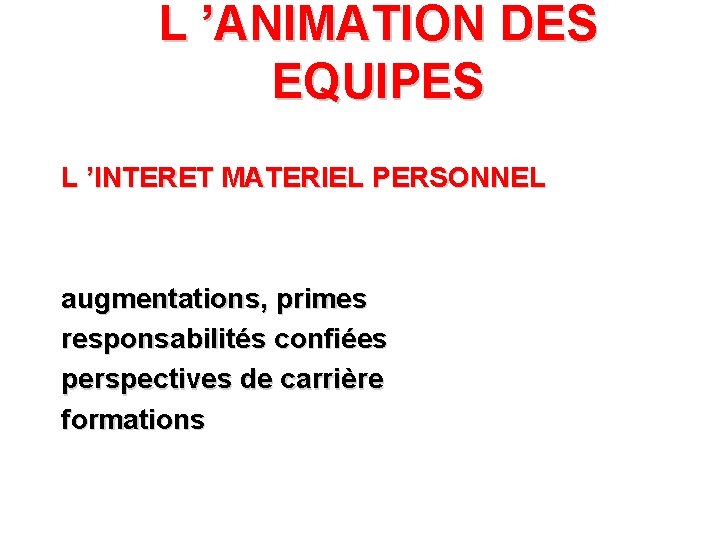 L 'ANIMATION DES EQUIPES

L 'INTERET MATERIEL PERSONNEL

augmentations, primes
responsabilités confiées
perspectives de carrière
formations